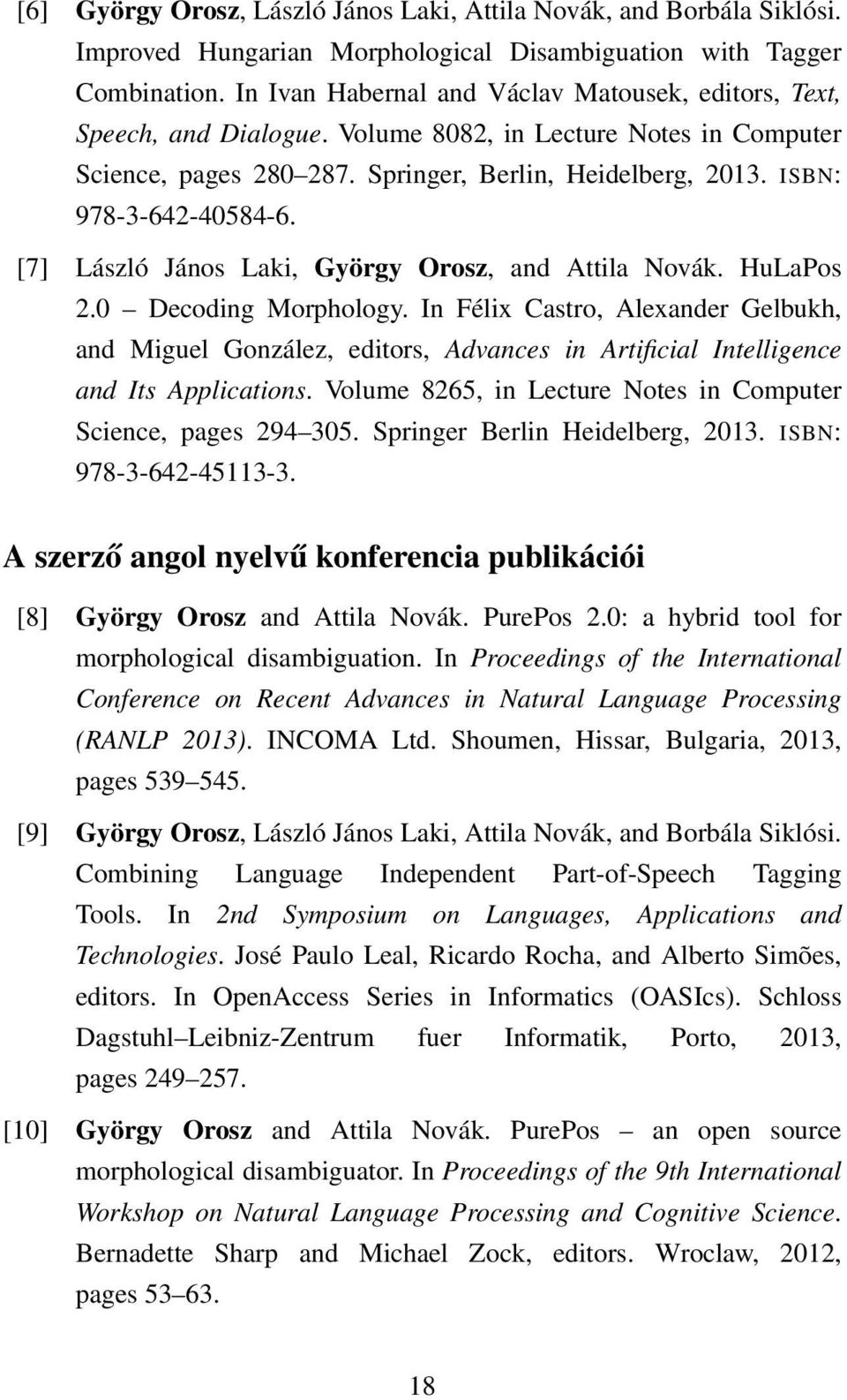 [6] György Orosz, László János Laki, Attila Novák, and Borbála Siklósi. Improved Hungarian Morphological Disambiguation with Tagger Combination. In Ivan Habernal and Václav Matousek, editors, Text, Speech, and Dialogue. Volume 8082, in Lecture Notes in Computer Science, pages 280–287. Springer, Berlin, Heidelberg, 2013. ISBN: 978-3-642-40584-6.

[7] László János Laki, György Orosz, and Attila Novák. HuLaPos 2.0 – Decoding Morphology. In Félix Castro, Alexander Gelbukh, and Miguel González, editors, Advances in Artificial Intelligence and Its Applications. Volume 8265, in Lecture Notes in Computer Science, pages 294–305. Springer Berlin Heidelberg, 2013. ISBN: 978-3-642-45113-3.

A szerző angol nyelvű konferencia publikációi

[8] György Orosz and Attila Novák. PurePos 2.0: a hybrid tool for morphological disambiguation. In Proceedings of the International Conference on Recent Advances in Natural Language Processing (RANLP 2013). INCOMA Ltd. Shoumen, Hissar, Bulgaria, 2013, pages 539–545.

[9] György Orosz, László János Laki, Attila Novák, and Borbála Siklósi. Combining Language Independent Part-of-Speech Tagging Tools. In 2nd Symposium on Languages, Applications and Technologies. José Paulo Leal, Ricardo Rocha, and Alberto Simões, editors. In OpenAccess Series in Informatics (OASIcs). Schloss Dagstuhl–Leibniz-Zentrum fuer Informatik, Porto, 2013, pages 249–257.

[10] György Orosz and Attila Novák. PurePos – an open source morphological disambiguator. In Proceedings of the 9th International Workshop on Natural Language Processing and Cognitive Science. Bernadette Sharp and Michael Zock, editors. Wroclaw, 2012, pages 53–63.

18